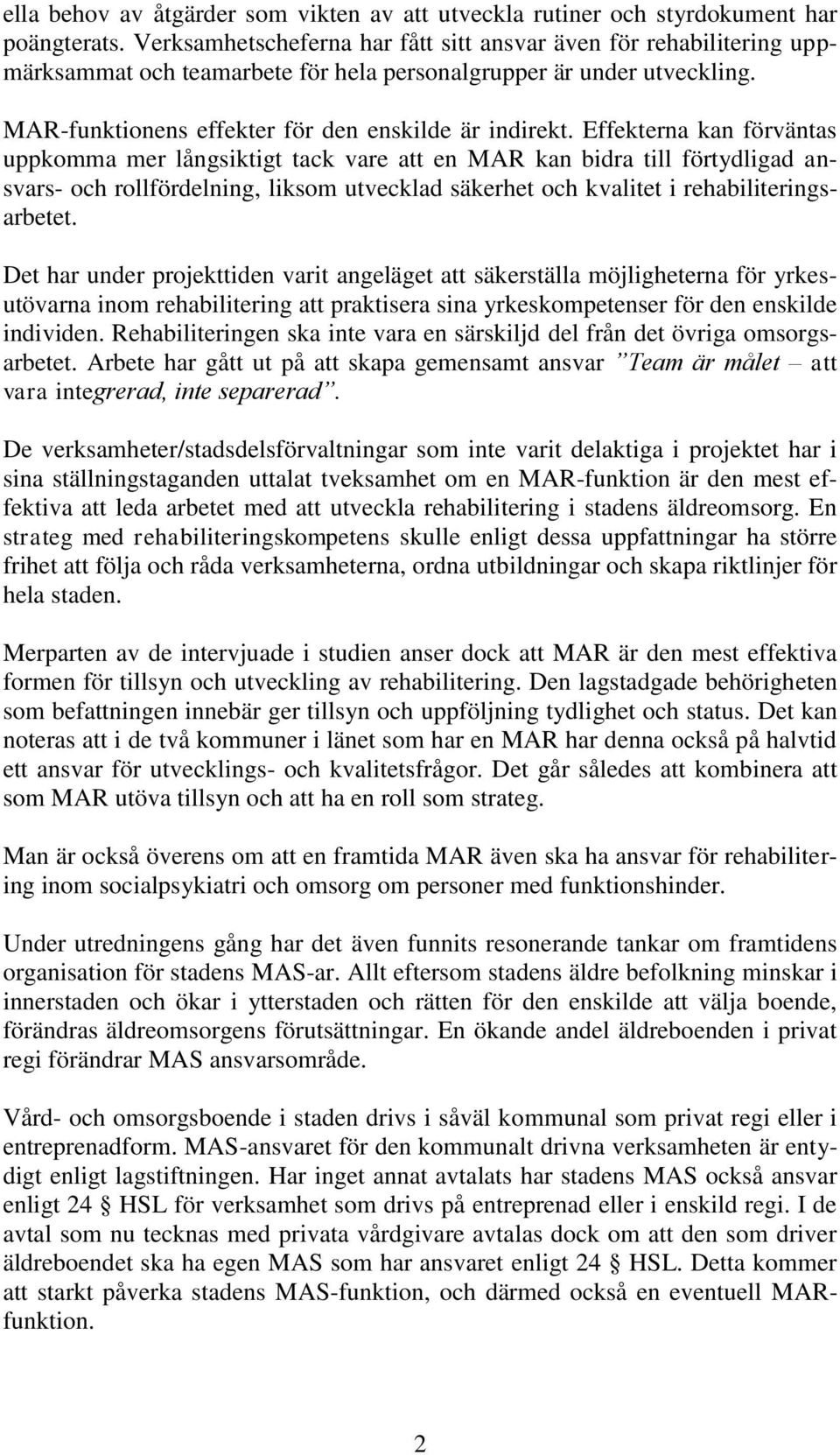 ella behov av åtgärder som vikten av att utveckla rutiner och styrdokument har poängterats. Verksamhetscheferna har fått sitt ansvar även för rehabilitering uppmärksammat och teamarbete för hela personalgrupper är under utveckling.

MAR-funktionens effekter för den enskilde är indirekt. Effekterna kan förväntas uppkomma mer långsiktigt tack vare att en MAR kan bidra till förtydligad ansvars- och rollfördelning, liksom utvecklad säkerhet och kvalitet i rehabiliteringsarbetet.

Det har under projekttiden varit angeläget att säkerställa möjligheterna för yrkesutövarna inom rehabilitering att praktisera sina yrkeskompetenser för den enskilde individen. Rehabiliteringen ska inte vara en särskiljd del från det övriga omsorgsarbetet. Arbete har gått ut på att skapa gemensamt ansvar ”Team är målet – att vara integrerad, inte separerad”.

De verksamheter/stadsdelsförvaltningar som inte varit delaktiga i projektet har i sina ställningstaganden uttalat tveksamhet om en MAR-funktion är den mest effektiva att leda arbetet med att utveckla rehabilitering i stadens äldreomsorg. En strateg med rehabiliteringskompetens skulle enligt dessa uppfattningar ha större frihet att följa och råda verksamheterna, ordna utbildningar och skapa riktlinjer för hela staden.

Merparten av de intervjuade i studien anser dock att MAR är den mest effektiva formen för tillsyn och utveckling av rehabilitering. Den lagstadgade behörigheten som befattningen innebär ger tillsyn och uppföljning tydlighet och status. Det kan noteras att i de två kommuner i länet som har en MAR har denna också på halvtid ett ansvar för utvecklings- och kvalitetsfrågor. Det går således att kombinera att som MAR utöva tillsyn och att ha en roll som strateg.

Man är också överens om att en framtida MAR även ska ha ansvar för rehabilitering inom socialpsykiatri och omsorg om personer med funktionshinder.

Under utredningens gång har det även funnits resonerande tankar om framtidens organisation för stadens MAS-ar. Allt eftersom stadens äldre befolkning minskar i innerstaden och ökar i ytterstaden och rätten för den enskilde att välja boende, förändras äldreomsorgens förutsättningar. En ökande andel äldreboenden i privat regi förändrar MAS ansvarsområde.

Vård- och omsorgsboende i staden drivs i såväl kommunal som privat regi eller i entreprenadform. MAS-ansvaret för den kommunalt drivna verksamheten är entydigt enligt lagstiftningen. Har inget annat avtalats har stadens MAS också ansvar enligt 24 § HSL för verksamhet som drivs på entreprenad eller i enskild regi. I de avtal som nu tecknas med privata vårdgivare avtalas dock om att den som driver äldreboendet ska ha egen MAS som har ansvaret enligt 24 § HSL. Detta kommer att starkt påverka stadens MAS-funktion, och därmed också en eventuell MAR-funktion.

2